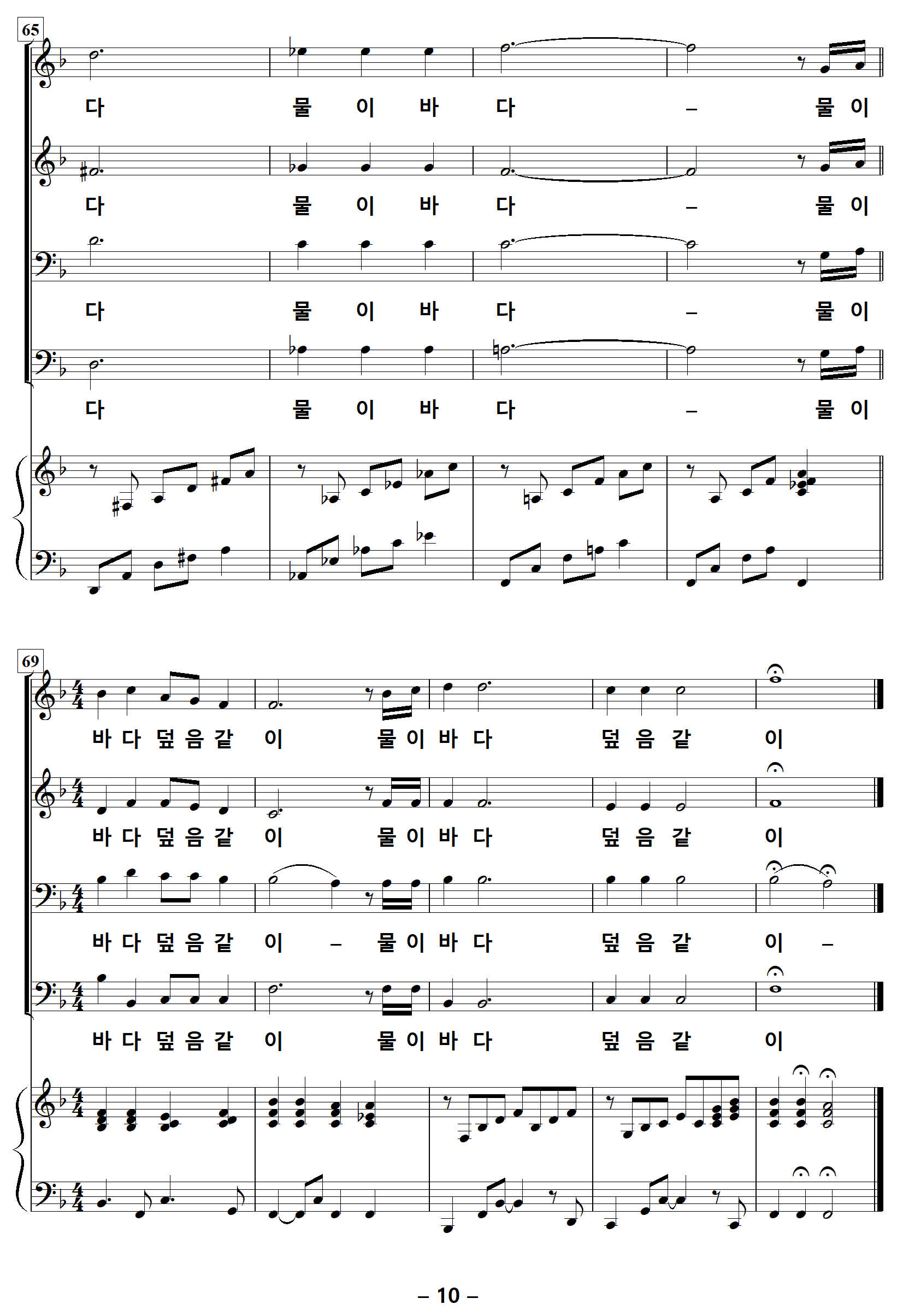 65

다 물 이 바 다 – 물 이

다 물 이 바 다 – 물 이

다 물 이 바 다 – 물 이

다 물 이 바 다 – 물 이

69

바 다 덮 음 같 이 물 이 바 다 덮 음 같 이

바 다 덮 음 같 이 물 이 바 다 덮 음 같 이

바 다 덮 음 같 이 – 물 이 바 다 덮 음 같 이 –

바 다 덮 음 같 이 물 이 바 다 덮 음 같 이

– 10 –